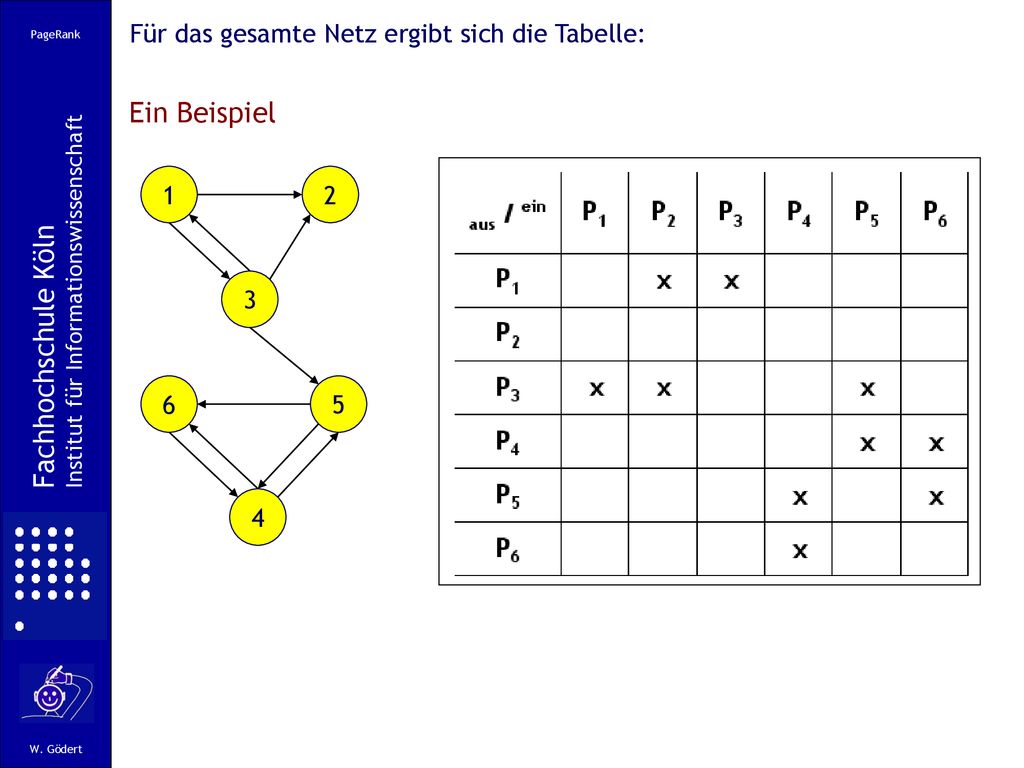 PageRank

Fachhochschule Köln
Institut für Informationswissenschaft

W. Gödert

Für das gesamte Netz ergibt sich die Tabelle:

Ein Beispiel

1
2
3
6
5
4

| aus / ein | $P_1$ | $P_2$ | $P_3$ | $P_4$ | $P_5$ | $P_6$ |
|---|---|---|---|---|---|---|
| $P_1$ | | x | x | | | |
| $P_2$ | | | | | | |
| $P_3$ | x | x | | | x | |
| $P_4$ | | | | | x | x |
| $P_5$ | | | | x | | x |
| $P_6$ | | | | x | | |